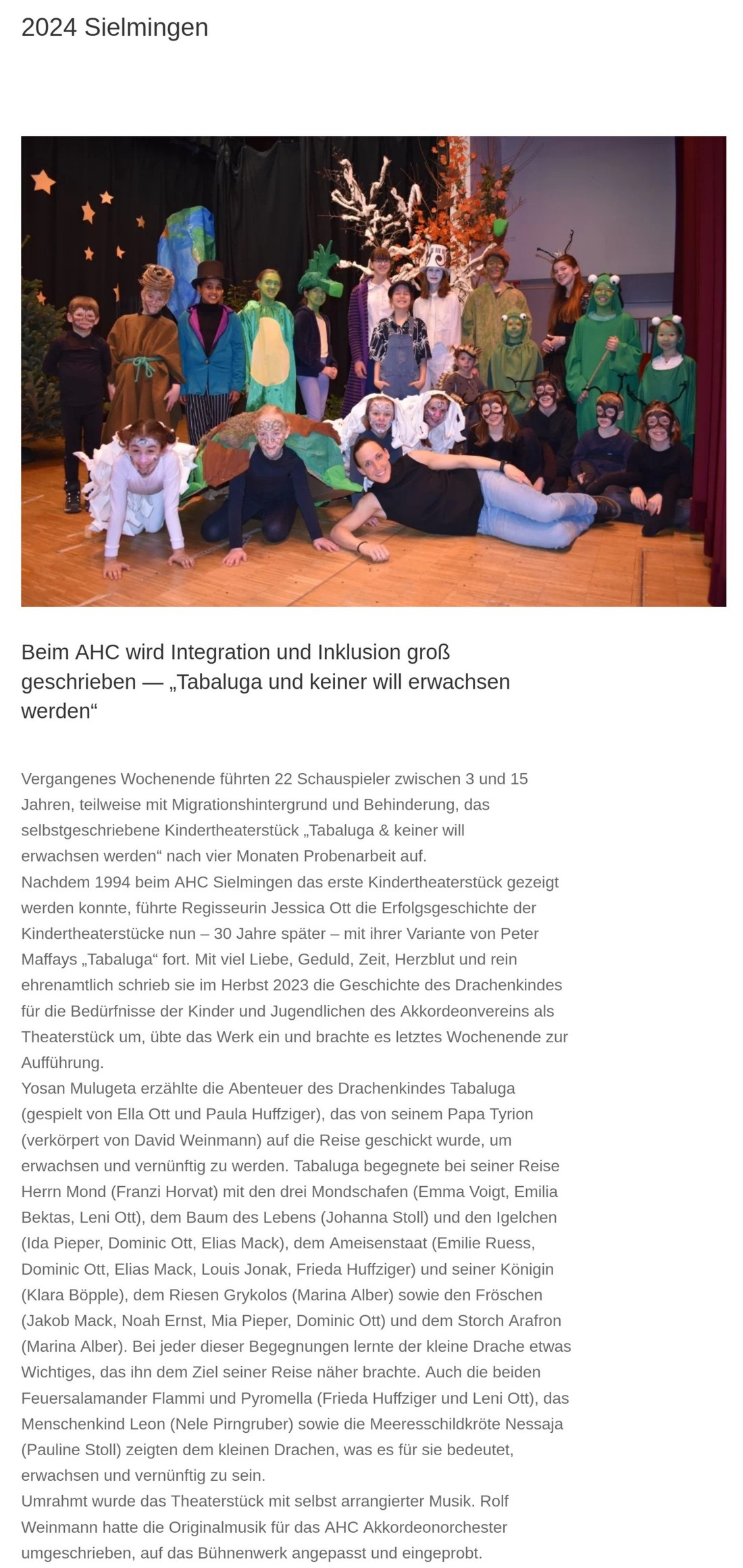 2024 Sielmingen

Beim AHC wird Integration und Inklusion groß geschrieben — „Tabaluga und keiner will erwachsen werden“

Vergangenes Wochenende führten 22 Schauspieler zwischen 3 und 15 Jahren, teilweise mit Migrationshintergrund und Behinderung, das selbstgeschriebene Kindertheaterstück „Tabaluga & keiner will erwachsen werden“ nach vier Monaten Probenarbeit auf.
Nachdem 1994 beim AHC Sielmingen das erste Kindertheaterstück gezeigt werden konnte, führte Regisseurin Jessica Ott die Erfolgsgeschichte der Kindertheaterstücke nun – 30 Jahre später – mit ihrer Variante von Peter Maffays „Tabaluga“ fort. Mit viel Liebe, Geduld, Zeit, Herzblut und rein ehrenamtlich schrieb sie im Herbst 2023 die Geschichte des Drachenkindes für die Bedürfnisse der Kinder und Jugendlichen des Akkordeonvereins als Theaterstück um, übte das Werk ein und brachte es letztes Wochenende zur Aufführung.
Yosan Mulugeta erzählte die Abenteuer des Drachenkindes Tabaluga (gespielt von Ella Ott und Paula Huffziger), das von seinem Papa Tyrion (verkörpert von David Weinmann) auf die Reise geschickt wurde, um erwachsen und vernünftig zu werden. Tabaluga begegnete bei seiner Reise Herrn Mond (Franzi Horvat) mit den drei Mondschafen (Emma Voigt, Emilia Bektas, Leni Ott), dem Baum des Lebens (Johanna Stoll) und den Igelchen (Ida Pieper, Dominic Ott, Elias Mack), dem Ameisenstaat (Emilie Ruess, Dominic Ott, Elias Mack, Louis Jonak, Frieda Huffziger) und seiner Königin (Klara Böpple), dem Riesen Grykolos (Marina Alber) sowie den Fröschen (Jakob Mack, Noah Ernst, Mia Pieper, Dominic Ott) und dem Storch Arafron (Marina Alber). Bei jeder dieser Begegnungen lernte der kleine Drache etwas Wichtiges, das ihn dem Ziel seiner Reise näher brachte. Auch die beiden Feuersalamander Flammi und Pyromella (Frieda Huffziger und Leni Ott), das Menschenkind Leon (Nele Pirngruber) sowie die Meeresschildkröte Nessaja (Pauline Stoll) zeigten dem kleinen Drachen, was es für sie bedeutet, erwachsen und vernünftig zu sein.
Umrahmt wurde das Theaterstück mit selbst arrangierter Musik. Rolf Weinmann hatte die Originalmusik für das AHC Akkordeonorchester umgeschrieben, auf das Bühnenwerk angepasst und eingeprobt.